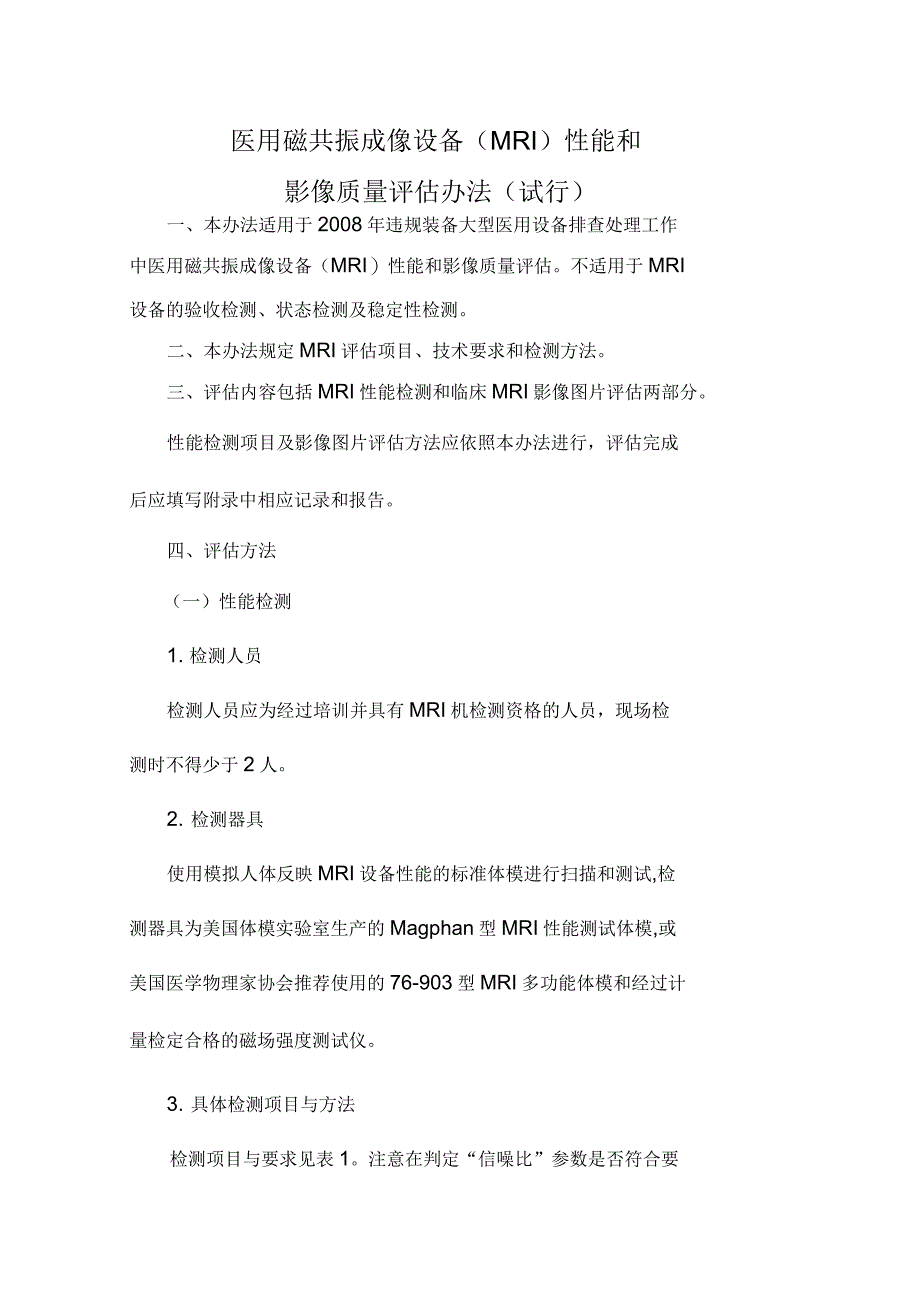 医用磁共振成像设备（MRI）性能和

影像质量评估办法（试行）

一、本办法适用于2008年违规装备大型医用设备排查处理工作中医用磁共振成像设备（MRI）性能和影像质量评估。不适用于MRI设备的验收检测、状态检测及稳定性检测。

二、本办法规定MRI评估项目、技术要求和检测方法。

三、评估内容包括MRI性能检测和临床MRI影像图片评估两部分。

性能检测项目及影像图片评估方法应依照本办法进行，评估完成后应填写附录中相应记录和报告。

四、评估方法

（一）性能检测

1. 检测人员

检测人员应为经过培训并具有MRI机检测资格的人员，现场检测时不得少于2人。

2. 检测器具

使用模拟人体反映MRI设备性能的标准体模进行扫描和测试,检测器具为美国体模实验室生产的Magphan型MRI性能测试体模,或美国医学物理家协会推荐使用的76-903型MRI多功能体模和经过计量检定合格的磁场强度测试仪。

3. 具体检测项目与方法

检测项目与要求见表1。注意在判定“信噪比”参数是否符合要